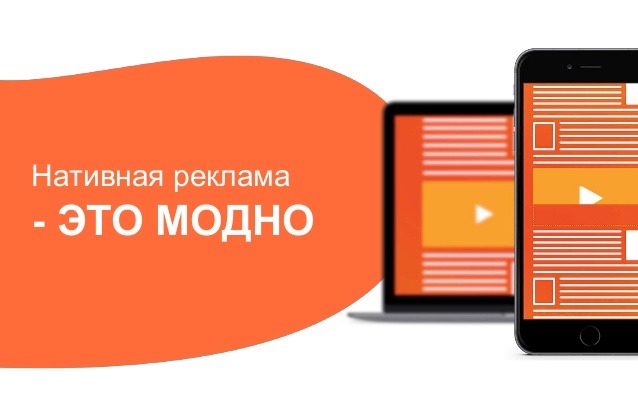 Нативная реклама
- ЭТО МОДНО